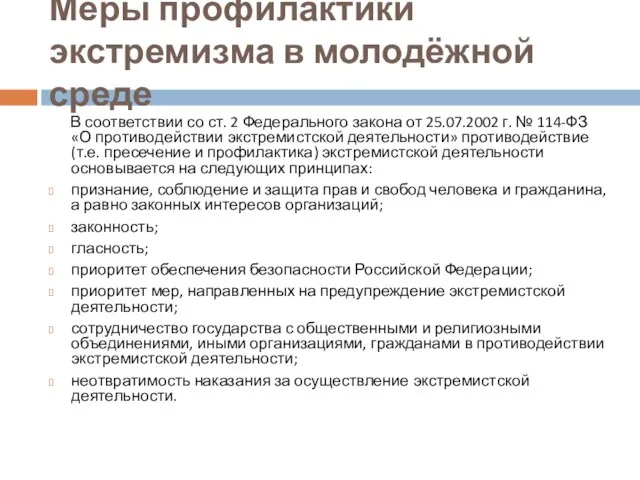 Меры профилактики экстремизма в молодёжной среде

В соответствии со ст. 2 Федерального закона от 25.07.2002 г. № 114-ФЗ «О противодействии экстремистской деятельности» противодействие (т.е. пресечение и профилактика) экстремистской деятельности основывается на следующих принципах:

признание, соблюдение и защита прав и свобод человека и гражданина, а равно законных интересов организаций;

законность;

гласность;

приоритет обеспечения безопасности Российской Федерации;

приоритет мер, направленных на предупреждение экстремистской деятельности;

сотрудничество государства с общественными и религиозными объединениями, иными организациями, гражданами в противодействии экстремистской деятельности;

неотвратимость наказания за осуществление экстремистской деятельности.